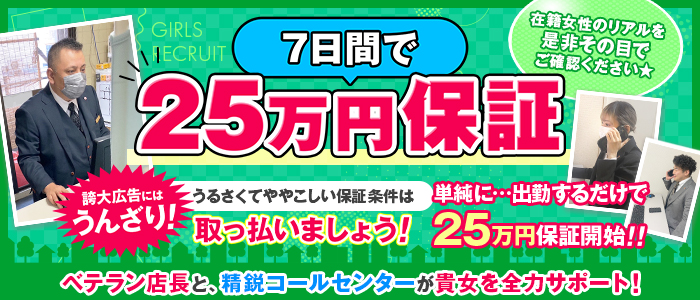 GIRLS RECRUIT

7日間で

25万円保証

在籍女性のリアルを是非その目でご確認ください★

誇大広告にはうんざり!

うるさくてややこしい保証条件は

取っ払いましょう!

単純に…出勤するだけで

25万円保証開始!!

ベテラン店長と、精鋭コールセンターが貴女を全力サポート!